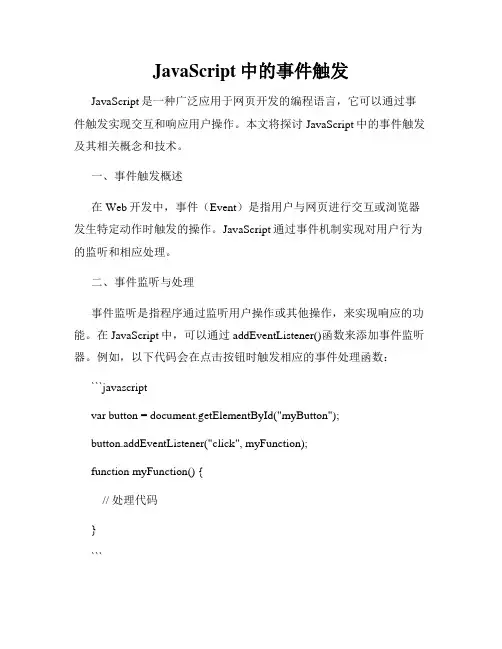 JavaScript 中的事件触发

JavaScript 是一种广泛应用于网页开发的编程语言，它可以通过事件触发实现交互和响应用户操作。本文将探讨 JavaScript 中的事件触发及其相关概念和技术。

一、事件触发概述

在 Web 开发中，事件（Event）是指用户与网页进行交互或浏览器发生特定动作时触发的操作。JavaScript 通过事件机制实现对用户行为的监听和相应处理。

二、事件监听与处理

事件监听是指程序通过监听用户操作或其他操作，来实现响应的功能。在 JavaScript 中，可以通过 addEventListener()函数来添加事件监听器。例如，以下代码会在点击按钮时触发相应的事件处理函数：

```javascript

var button = document.getElementById("myButton");

button.addEventListener("click", myFunction);

function myFunction() {

// 处理代码

}

```